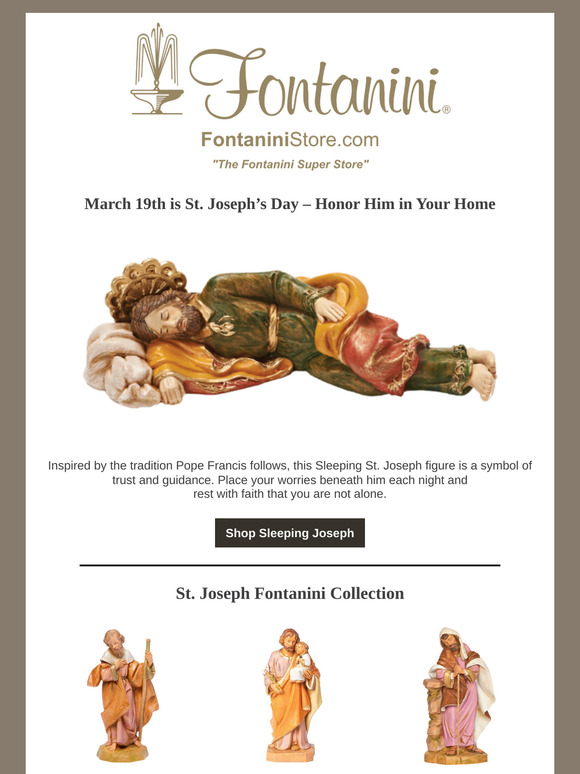 Fontanini®

FontaniniStore.com

"The Fontanini Super Store"

March 19th is St. Joseph's Day – Honor Him in Your Home

Inspired by the tradition Pope Francis follows, this Sleeping St. Joseph figure is a symbol of trust and guidance. Place your worries beneath him each night and rest with faith that you are not alone.

Shop Sleeping Joseph

St. Joseph Fontanini Collection